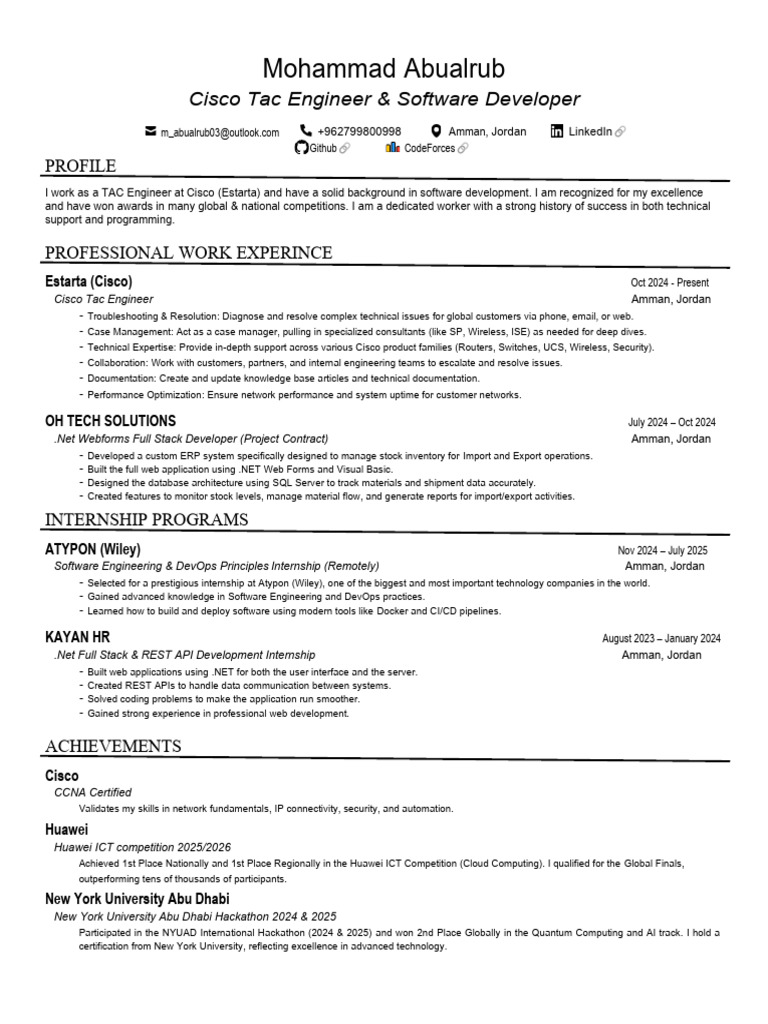 Mohammad Abualrub
Cisco Tac Engineer & Software Developer

m_abualrub03@outlook.com +962799800998 Amman, Jordan LinkedIn
Github CodeForces

PROFILE

I work as a TAC Engineer at Cisco (Estarta) and have a solid background in software development. I am recognized for my excellence and have won awards in many global & national competitions. I am a dedicated worker with a strong history of success in both technical support and programming.

PROFESSIONAL WORK EXPERINCE

Estarta (Cisco) Oct 2024 - Present
Cisco Tac Engineer Amman, Jordan
- Troubleshooting & Resolution: Diagnose and resolve complex technical issues for global customers via phone, email, or web.
- Case Management: Act as a case manager, pulling in specialized consultants (like SP, Wireless, ISE) as needed for deep dives.
- Technical Expertise: Provide in-depth support across various Cisco product families (Routers, Switches, UCS, Wireless, Security).
- Collaboration: Work with customers, partners, and internal engineering teams to escalate and resolve issues.
- Documentation: Create and update knowledge base articles and technical documentation.
- Performance Optimization: Ensure network performance and system uptime for customer networks.

OH TECH SOLUTIONS July 2024 – Oct 2024
.Net Webforms Full Stack Developer (Project Contract) Amman, Jordan
- Developed a custom ERP system specifically designed to manage stock inventory for Import and Export operations.
- Built the full web application using .NET Web Forms and Visual Basic.
- Designed the database architecture using SQL Server to track materials and shipment data accurately.
- Created features to monitor stock levels, manage material flow, and generate reports for import/export activities.

INTERNSHIP PROGRAMS

ATYPON (Wiley) Nov 2024 – July 2025
Software Engineering & DevOps Principles Internship (Remotely) Amman, Jordan
- Selected for a prestigious internship at Atypon (Wiley), one of the biggest and most important technology companies in the world.
- Gained advanced knowledge in Software Engineering and DevOps practices.
- Learned how to build and deploy software using modern tools like Docker and CI/CD pipelines.

KAYAN HR August 2023 – January 2024
.Net Full Stack & REST API Development Internship Amman, Jordan
- Built web applications using .NET for both the user interface and the server.
- Created REST APIs to handle data communication between systems.
- Solved coding problems to make the application run smoother.
- Gained strong experience in professional web development.

ACHIEVEMENTS

Cisco
CCNA Certified
Validates my skills in network fundamentals, IP connectivity, security, and automation.

Huawei
Huawei ICT competition 2025/2026
Achieved 1st Place Nationally and 1st Place Regionally in the Huawei ICT Competition (Cloud Computing). I qualified for the Global Finals, outperforming tens of thousands of participants.

New York University Abu Dhabi
New York University Abu Dhabi Hackathon 2024 & 2025
Participated in the NYUAD International Hackathon (2024 & 2025) and won 2nd Place Globally in the Quantum Computing and AI track. I hold a certification from New York University, reflecting excellence in advanced technology.